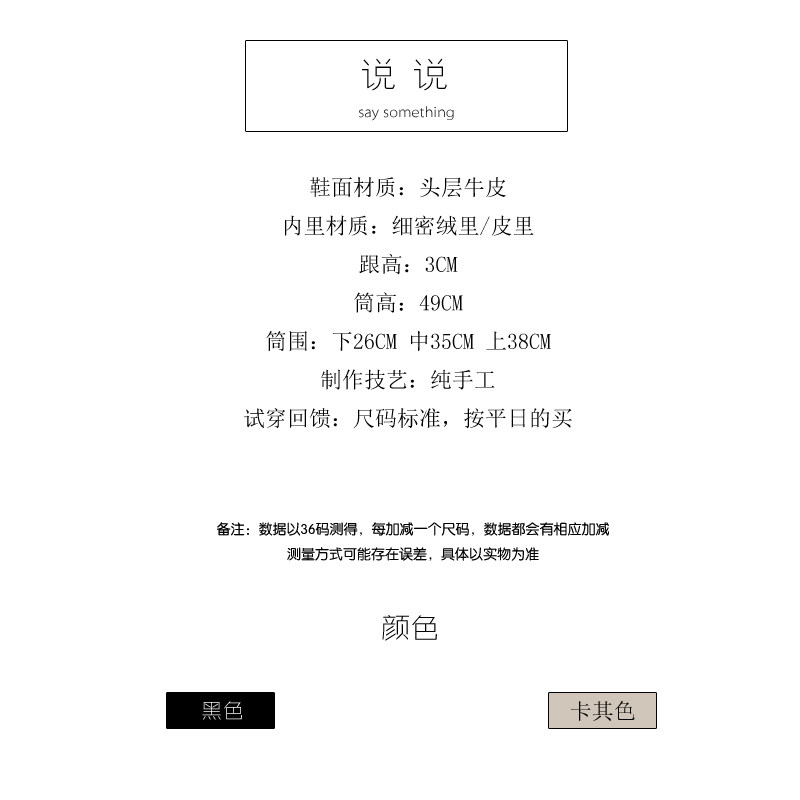 说 说
say something

鞋面材质：头层牛皮

内里材质：细密绒里/皮里

跟高：3CM

筒高：49CM

筒围：下26CM 中35CM 上38CM

制作技艺：纯手工

试穿回馈：尺码标准，按平日的买

备注：数据以36码测得，每加减一个尺码，数据都会有相应加减
测量方式可能存在误差，具体以实物为准

颜色

黑色 卡其色